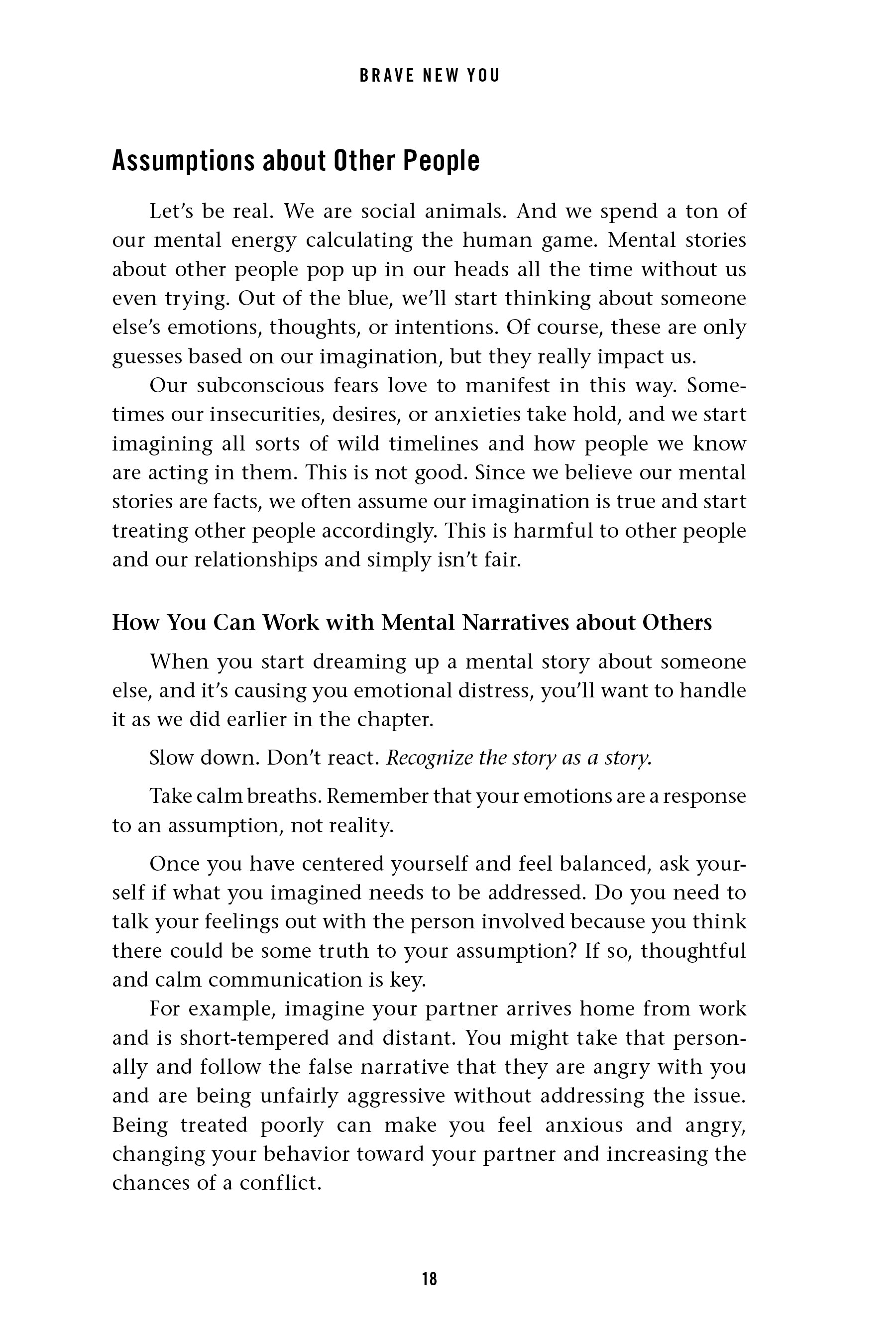 BRAVE NEW YOU

Assumptions about Other People

Let's be real. We are social animals. And we spend a ton of our mental energy calculating the human game. Mental stories about other people pop up in our heads all the time without us even trying. Out of the blue, we'll start thinking about someone else's emotions, thoughts, or intentions. Of course, these are only guesses based on our imagination, but they really impact us.

Our subconscious fears love to manifest in this way. Sometimes our insecurities, desires, or anxieties take hold, and we start imagining all sorts of wild timelines and how people we know are acting in them. This is not good. Since we believe our mental stories are facts, we often assume our imagination is true and start treating other people accordingly. This is harmful to other people and our relationships and simply isn't fair.

How You Can Work with Mental Narratives about Others

When you start dreaming up a mental story about someone else, and it's causing you emotional distress, you'll want to handle it as we did earlier in the chapter.

Slow down. Don't react. Recognize the story as a story.

Take calm breaths. Remember that your emotions are a response to an assumption, not reality.

Once you have centered yourself and feel balanced, ask yourself if what you imagined needs to be addressed. Do you need to talk your feelings out with the person involved because you think there could be some truth to your assumption? If so, thoughtful and calm communication is key.

For example, imagine your partner arrives home from work and is short-tempered and distant. You might take that personally and follow the false narrative that they are angry with you and are being unfairly aggressive without addressing the issue. Being treated poorly can make you feel anxious and angry, changing your behavior toward your partner and increasing the chances of a conflict.

18